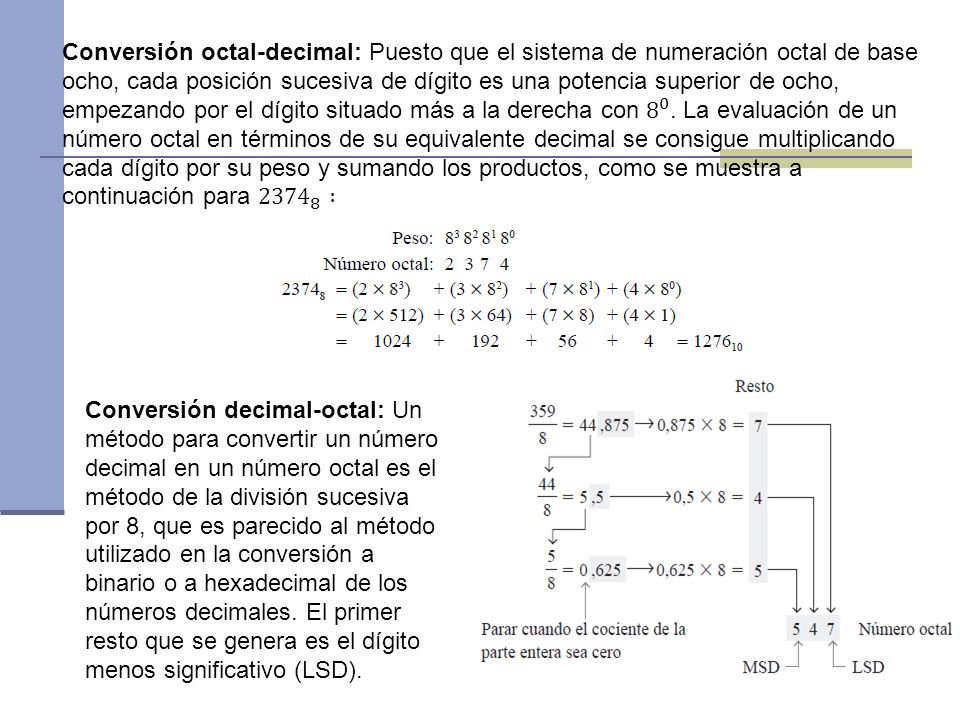 **Conversión octal-decimal:** Puesto que el sistema de numeración octal de base ocho, cada posición sucesiva de dígito es una potencia superior de ocho, empezando por el dígito situado más a la derecha con $8^0$. La evaluación de un número octal en términos de su equivalente decimal se consigue multiplicando cada dígito por su peso y sumando los productos, como se muestra a continuación para $2374_8$ :

Peso: $8^3$ $8^2$ $8^1$ $8^0$
Número octal: 2 3 7 4
$2374_8 = (2 \times 8^3) + (3 \times 8^2) + (7 \times 8^1) + (4 \times 8^0)$
$= (2 \times 512) + (3 \times 64) + (7 \times 8) + (4 \times 1)$
$= 1024 + 192 + 56 + 4 = 1276_{10}$

**Conversión decimal-octal:** Un método para convertir un número decimal en un número octal es el método de la división sucesiva por 8, que es parecido al método utilizado en la conversión a binario o a hexadecimal de los números decimales. El primer resto que se genera es el dígito menos significativo (LSD).

Resto
$\frac{359}{8} = 44,875 \rightarrow 0,875 \times 8 = 7$
$\frac{44}{8} = 5,5 \rightarrow 0,5 \times 8 = 4$
$\frac{5}{8} = 0,625 \rightarrow 0,625 \times 8 = 5$

Parar cuando el cociente de la parte entera sea cero

5 4 7 Número octal
MSD LSD